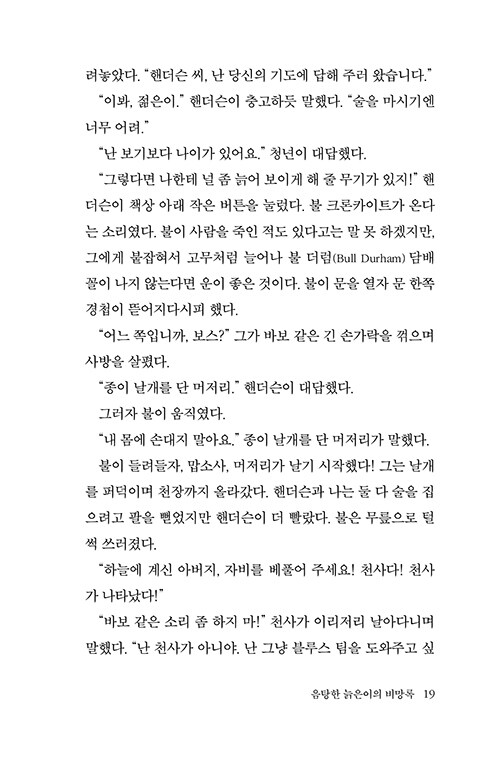 려놓았다. "핸더슨 씨, 난 당신의 기도에 답해 주러 왔습니다."

"이봐, 젊은이." 핸더슨이 충고하듯 말했다. "술을 마시기엔 너무 어려."

"난 보기보다 나이가 있어요." 청년이 대답했다.

"그렇다면 나한테 널 좀 늙어 보이게 해 줄 무기가 있지!" 핸더슨이 책상 아래 작은 버튼을 눌렀다. 불 크론카이트가 온다는 소리였다. 불이 사람을 죽인 적도 있다고는 말 못 하겠지만, 그에게 붙잡혀서 고무처럼 늘어나 불 더럼(Bull Durham) 담배 꼴이 나지 않는다면 운이 좋은 것이다. 불이 문을 열자 문 한쪽 경첩이 뜯어지다시피 했다.

"어느 쪽입니까, 보스?" 그가 바보 같은 긴 손가락을 꺾으며 사방을 살폈다.

"종이 날개를 단 머저리." 핸더슨이 대답했다.

그러자 불이 움직였다.

"내 몸에 손대지 말아요." 종이 날개를 단 머저리가 말했다.

불이 들려들자, 맙소사, 머저리가 날기 시작했다! 그는 날개를 퍼덕이며 천장까지 올라갔다. 핸더슨과 나는 둘 다 술을 집으려고 팔을 뻗었지만 핸더슨이 더 빨랐다. 불은 무릎으로 털썩 쓰러졌다.

"하늘에 계신 아버지, 자비를 베풀어 주세요! 천사다! 천사가 나타났다!"

"바보 같은 소리 좀 하지 마!" 천사가 이리저리 날아다니며 말했다. "난 천사가 아니야. 난 그냥 블루스 팀을 도와주고 싶

음탕한 늙은이의 비망록 19